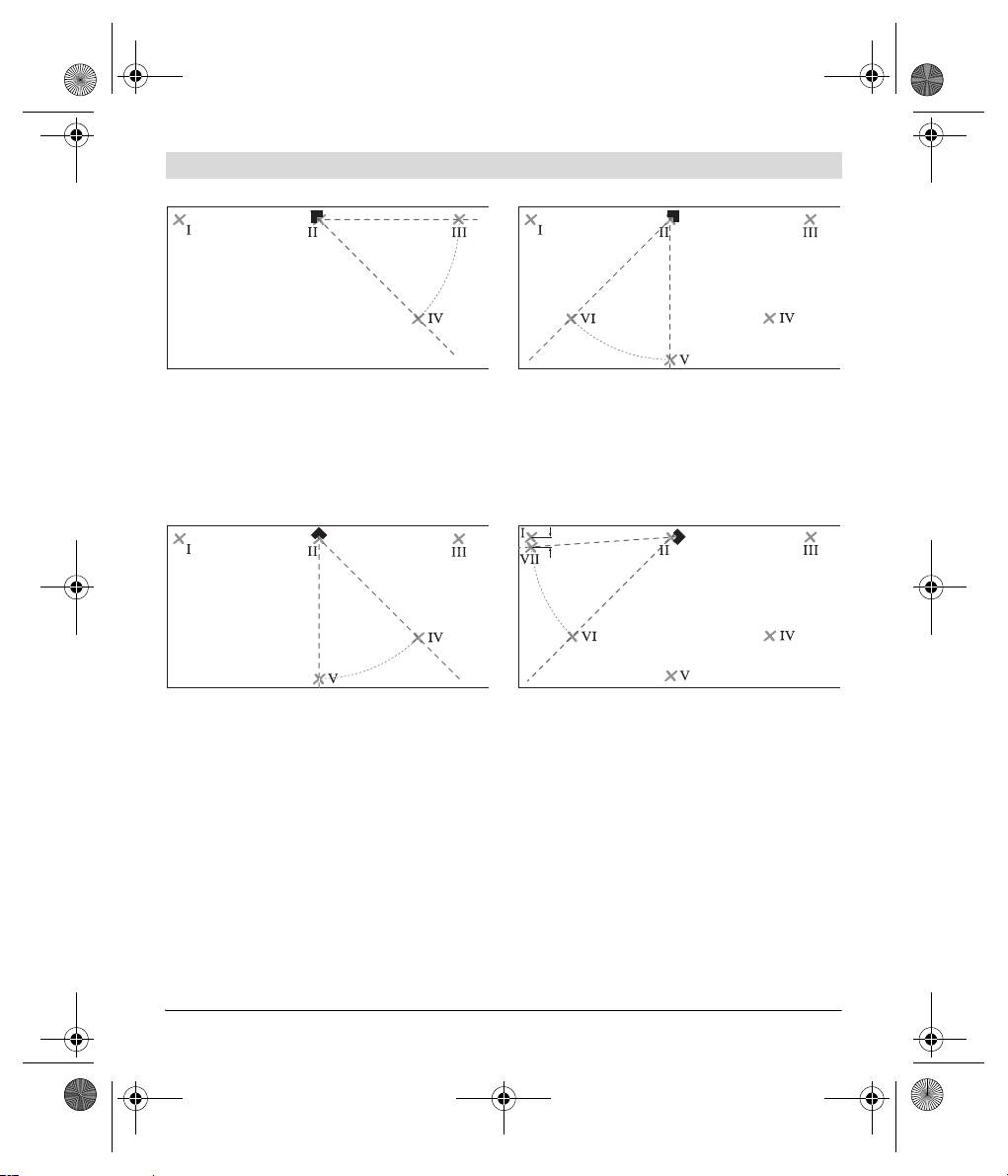 I
II
III
IV

I
II
III
VI
IV
V

I
II
III
IV
V

I
VII
II
III
VI
IV
V